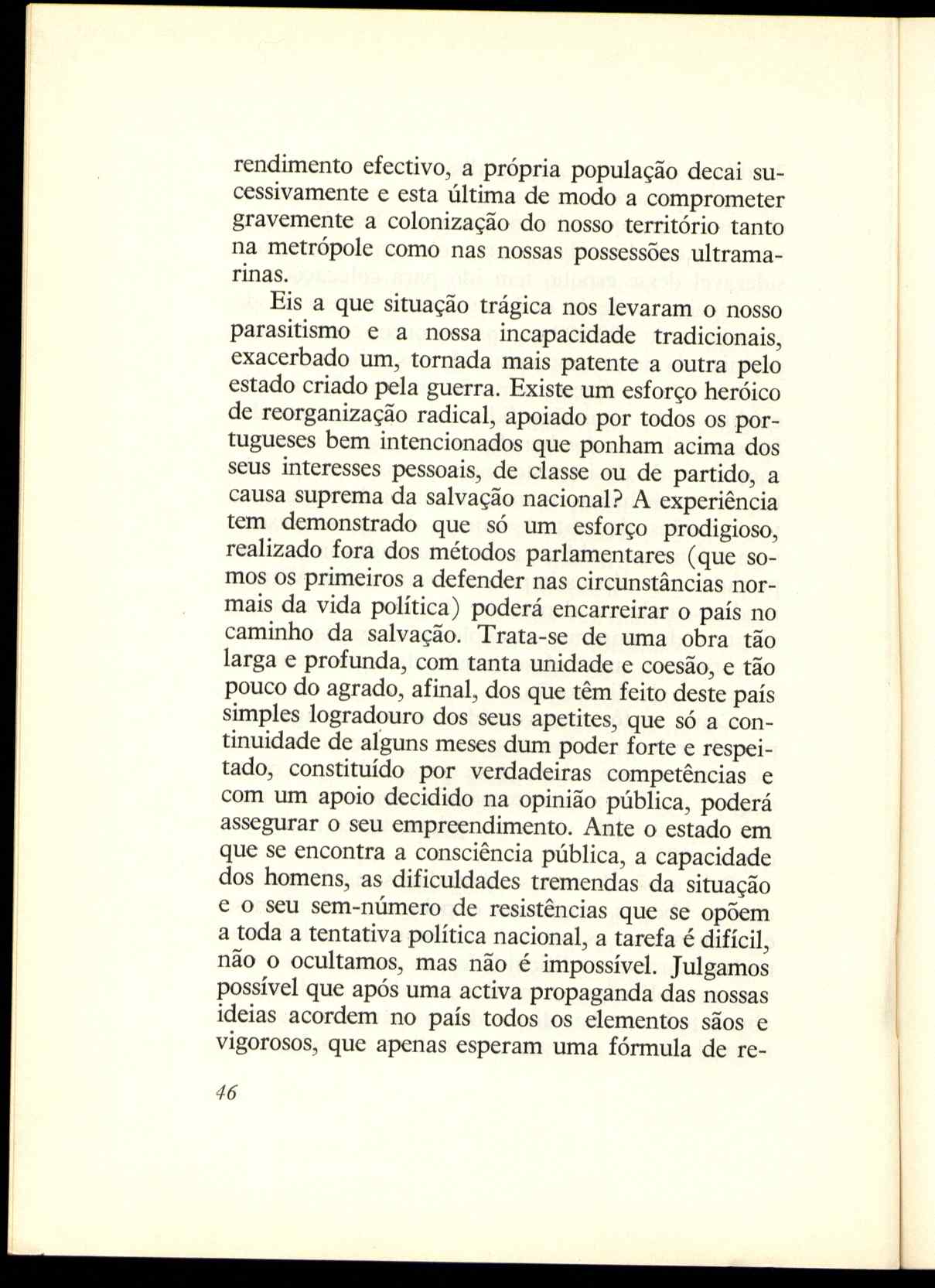 rendimento efectivo, a própria população decai sucessivamente e esta última de modo a comprometer gravemente a colonização do nosso território tanto na metrópole como nas nossas possessões ultramarinas.

Eis a que situação trágica nos levaram o nosso parasitismo e a nossa incapacidade tradicionais, exacerbado um, tornada mais patente a outra pelo estado criado pela guerra. Existe um esforço heróico de reorganização radical, apoiado por todos os portugueses bem intencionados que ponham acima dos seus interesses pessoais, de classe ou de partido, a causa suprema da salvação nacional? A experiência tem demonstrado que só um esforço prodigioso, realizado fora dos métodos parlamentares (que somos os primeiros a defender nas circunstâncias normais da vida política) poderá encarreirar o país no caminho da salvação. Trata-se de uma obra tão larga e profunda, com tanta unidade e coesão, e tão pouco do agrado, afinal, dos que têm feito deste país simples logradouro dos seus apetites, que só a continuidade de alguns meses dum poder forte e respeitado, constituído por verdadeiras competências e com um apoio decidido na opinião pública, poderá assegurar o seu empreendimento. Ante o estado em que se encontra a consciência pública, a capacidade dos homens, as dificuldades tremendas da situação e o seu sem-número de resistências que se opõem a toda a tentativa política nacional, a tarefa é difícil, não o ocultamos, mas não é impossível. Julgamos possível que após uma activa propaganda das nossas ideias acordem no país todos os elementos sãos e vigorosos, que apenas esperam uma fórmula de re-

46